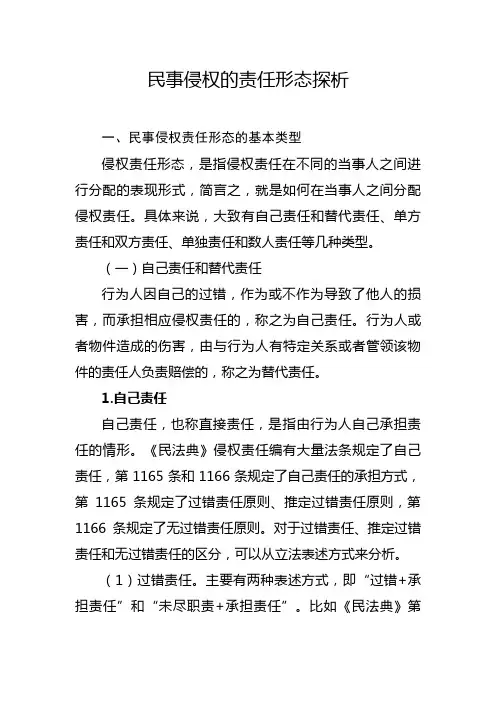 民事侵权的责任形态探析

一、民事侵权责任形态的基本类型

侵权责任形态，是指侵权责任在不同的当事人之间进行分配的表现形式，简言之，就是如何在当事人之间分配侵权责任。具体来说，大致有自己责任和替代责任、单方责任和双方责任、单独责任和数人责任等几种类型。

（一）自己责任和替代责任

行为人因自己的过错，作为或不作为导致了他人的损害，而承担相应侵权责任的，称之为自己责任。行为人或者物件造成的伤害，由与行为人有特定关系或者管领该物件的责任人负责赔偿的，称之为替代责任。

1.自己责任

自己责任，也称直接责任，是指由行为人自己承担责任的情形。《民法典》侵权责任编有大量法条规定了自己责任，第 1165 条和 1166 条规定了自己责任的承担方式，第 1165 条规定了过错责任原则、推定过错责任原则，第 1166 条规定了无过错责任原则。对于过错责任、推定过错责任和无过错责任的区分，可以从立法表述方式来分析。

（1）过错责任。主要有两种表述方式，即“过错+承担责任”和“未尽职责+承担责任”。比如《民法典》第